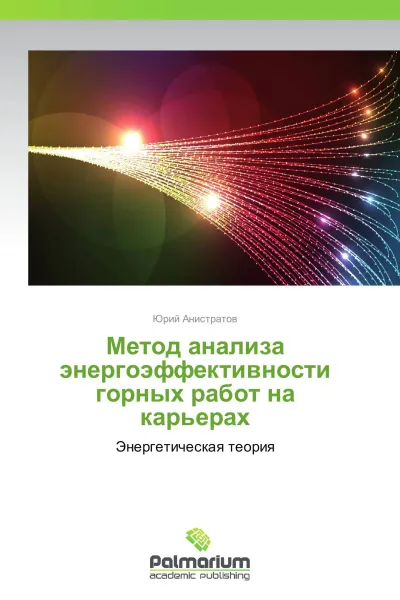 Юрий Анистратов

Метод анализа энергоэффективности горных работ на карьерах

Энергетическая теория

Palmarium
academic publishing